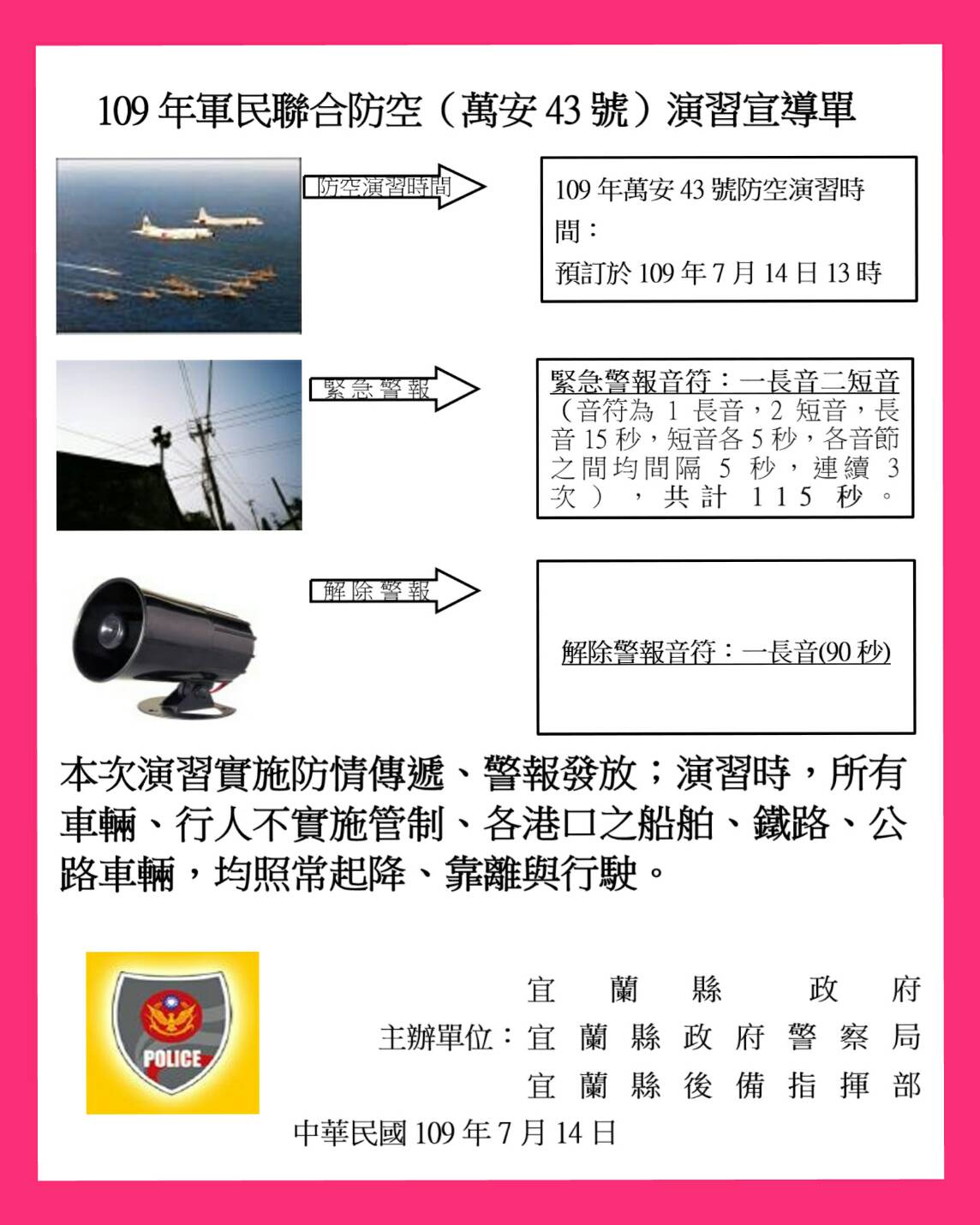 109 年軍民聯合防空（萬安 43 號）演習宣導單

防空演習時間

109 年萬安 43 號防空演習時間：
預訂於 109 年 7 月 14 日 13 時

緊急警報

緊急警報音符：一長音二短音（音符為 1 長音，2 短音，長音 15 秒，短音各 5 秒，各音節之間均間隔 5 秒，連續 3 次），共計 115 秒。

解除警報

解除警報音符：一長音(90 秒)

本次演習實施防情傳遞、警報發放；演習時，所有車輛、行人不實施管制、各港口之船舶、鐵路、公路車輛，均照常起降、靠離與行駛。

POLICE

宜蘭縣政府
主辦單位：宜蘭縣政府警察局
宜蘭縣後備指揮部
中華民國 109 年 7 月 14 日